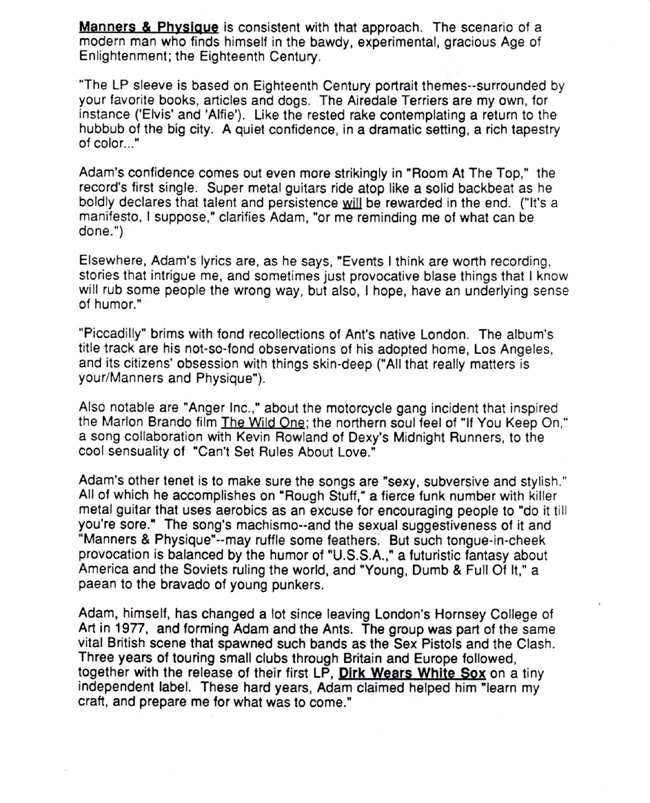 Manners & Physique is consistent with that approach. The scenario of a modern man who finds himself in the bawdy, experimental, gracious Age of Enlightenment; the Eighteenth Century.

"The LP sleeve is based on Eighteenth Century portrait themes--surrounded by your favorite books, articles and dogs. The Airedale Terriers are my own, for instance ('Elvis' and 'Alfie'). Like the rested rake contemplating a return to the hubbub of the big city. A quiet confidence, in a dramatic setting, a rich tapestry of color..."

Adam's confidence comes out even more strikingly in "Room At The Top," the record's first single. Super metal guitars ride atop like a solid backbeat as he boldly declares that talent and persistence will be rewarded in the end. ("It's a manifesto, I suppose," clarifies Adam, "or me reminding me of what can be done.")

Elsewhere, Adam's lyrics are, as he says, "Events I think are worth recording, stories that intrigue me, and sometimes just provocative blase things that I know will rub some people the wrong way, but also, I hope, have an underlying sense of humor."

"Piccadilly" brims with fond recollections of Ant's native London. The album's title track are his not-so-fond observations of his adopted home, Los Angeles, and its citizens' obsession with things skin-deep ("All that really matters is your/Manners and Physique").

Also notable are "Anger Inc.," about the motorcycle gang incident that inspired the Marlon Brando film The Wild One; the northern soul feel of "If You Keep On," a song collaboration with Kevin Rowland of Dexy's Midnight Runners, to the cool sensuality of "Can't Set Rules About Love."

Adam's other tenet is to make sure the songs are "sexy, subversive and stylish." All of which he accomplishes on "Rough Stuff," a fierce funk number with killer metal guitar that uses aerobics as an excuse for encouraging people to "do it till you're sore." The song's machismo--and the sexual suggestiveness of it and "Manners & Physique"--may ruffle some feathers. But such tongue-in-cheek provocation is balanced by the humor of "U.S.S.A.," a futuristic fantasy about America and the Soviets ruling the world, and "Young, Dumb & Full Of It," a paean to the bravado of young punkers.

Adam, himself, has changed a lot since leaving London's Hornsey College of Art in 1977, and forming Adam and the Ants. The group was part of the same vital British scene that spawned such bands as the Sex Pistols and the Clash. Three years of touring small clubs through Britain and Europe followed, together with the release of their first LP, Dirk Wears White Sox on a tiny independent label. These hard years, Adam claimed helped him "learn my craft, and prepare me for what was to come."